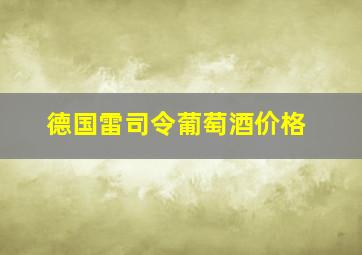 德国雷司令葡萄酒价格